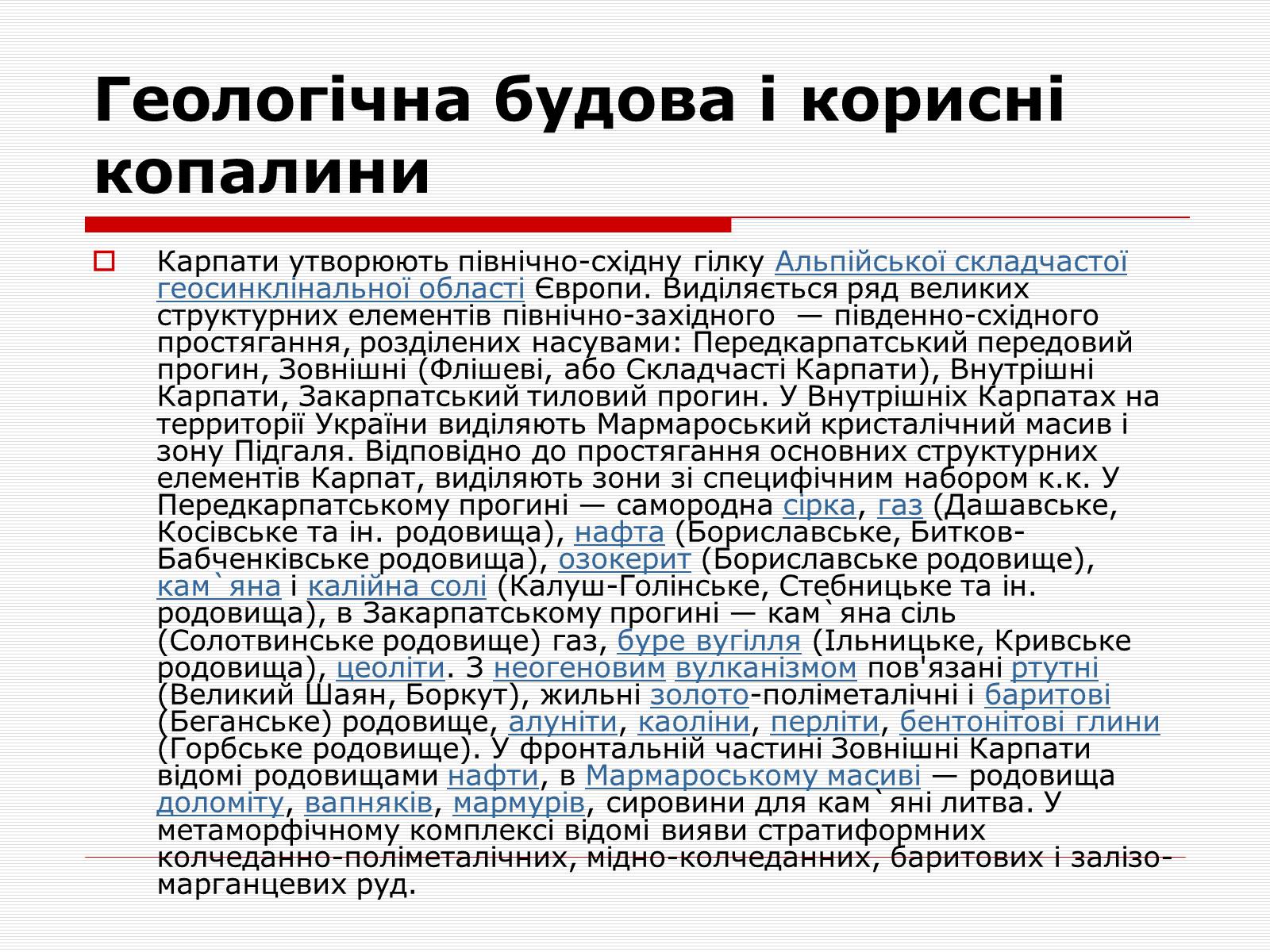 Геологічна будова і корисні копалини

Карпати утворюють північно-східну гілку Альпійської складчастої геосинклінальної області Європи. Виділяється ряд великих структурних елементів північно-західного — південно-східного простягання, розділених насувами: Передкарпатський передовий прогин, Зовнішні (Флішеві, або Складчасті Карпати), Внутрішні Карпати, Закарпатський тиловий прогин. У Внутрішніх Карпатах на территорії України виділяють Мармароський кристалічний масив і зону Підгаля. Відповідно до простягання основних структурних елементів Карпат, виділяють зони зі специфічним набором к.к. У Передкарпатському прогині — самородна сірка, газ (Дашавське, Косівське та ін. родовища), нафта (Бориславське, Битков-Бабченківське родовища), озокерит (Бориславське родовище), кам`яна і калійна солі (Калуш-Голінське, Стебницьке та ін. родовища), в Закарпатському прогині — кам`яна сіль (Солотвинське родовище) газ, буре вугілля (Ільницьке, Кривське родовища), цеоліти. З неогеновим вулканізмом пов'язані ртутні (Великий Шаян, Боркут), жильні золото-поліметалічні і баритові (Беганське) родовище, алуніти, каоліни, перліти, бентонітові глини (Горбське родовище). У фронтальній частині Зовнішні Карпати відомі родовищами нафти, в Мармароському масиві — родовища доломіту, вапняків, мармурів, сировини для кам`яні литва. У метаморфічному комплексі відомі вияви стратиформних колчеданно-поліметалічних, мідно-колчеданних, баритових і залізо-марганцевих руд.